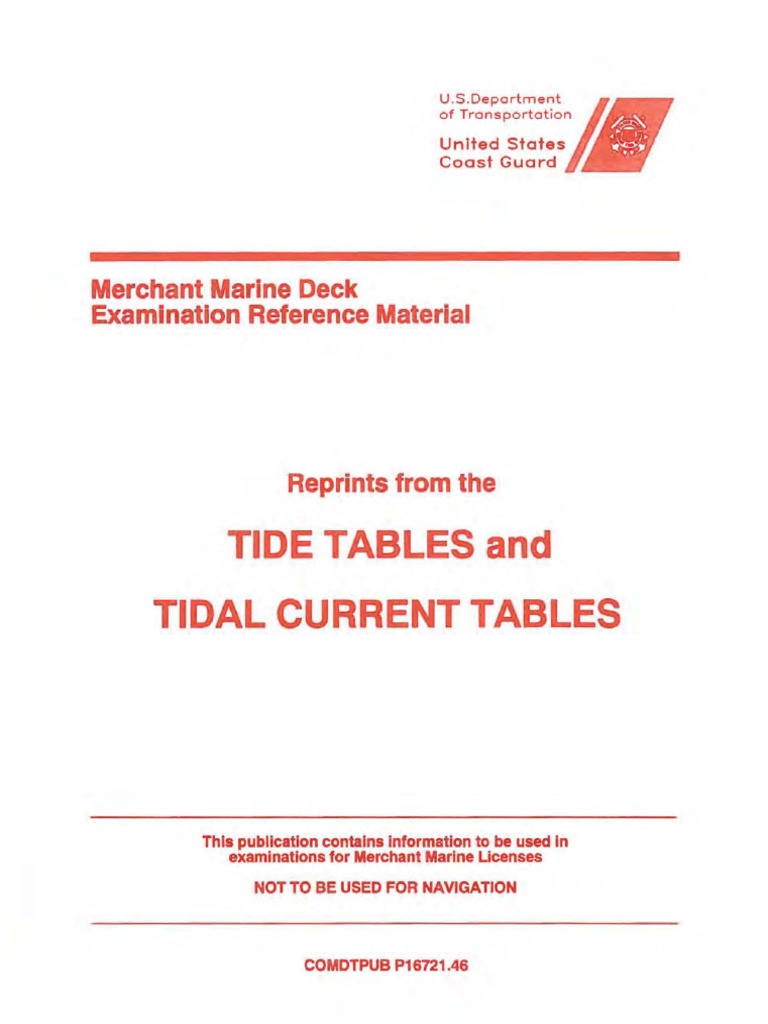 U.S.Department of Transportation

United States Coast Guard

Merchant Marine Deck
Examination Reference Material

Reprints from the

TIDE TABLES and

TIDAL CURRENT TABLES

This publication contains information to be used in examinations for Merchant Marine Licenses

NOT TO BE USED FOR NAVIGATION

COMDTPUB P16721.46